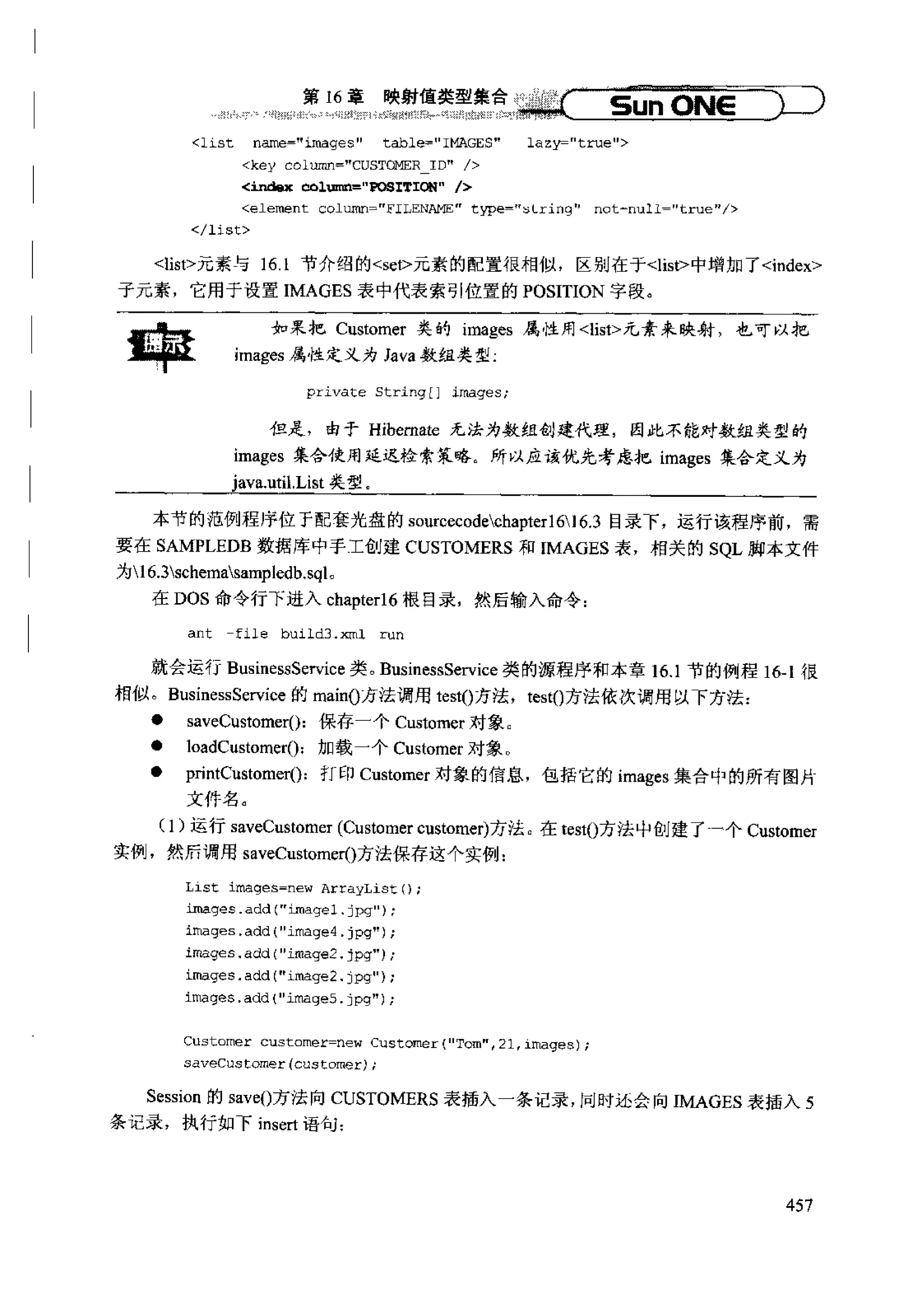 第 16 章　映射值类型集合　Sun ONE

<list name="images" table="IMAGES" lazy="true">
<key column="CUSTOMER_ID" />
<index column="POSITION" />
<element column="FILENAME" type="string" not-null="true"/>
</list>

<list>元素与 16.1 节介绍的<set>元素的配置很相似，区别在于<list>中增加了<index>子元素，它用于设置 IMAGES 表中代表索引位置的 POSITION 字段。

提示

如果把 Customer 类的 images 属性用<list>元素来映射，也可以把 images 属性定义为 Java 数组类型：

private String[] images;

但是，由于 Hibernate 无法为数组创建代理，因此不能对数组类型的 images 集合使用延迟检索策略。所以应该优先考虑把 images 集合定义为 java.util.List 类型。

本节的范例程序位于配套光盘的 sourcecode\chapter16\16.3 目录下，运行该程序前，需要在 SAMPLEDB 数据库中手工创建 CUSTOMERS 和 IMAGES 表，相关的 SQL 脚本文件为\16.3\schema\sampledb.sql。

在 DOS 命令行下进入 chapter16 根目录，然后输入命令：

ant -file build3.xml run

就会运行 BusinessService 类。BusinessService 类的源程序和本章 16.1 节的例程 16-1 很相似。BusinessService 的 main()方法调用 test()方法，test()方法依次调用以下方法：

● saveCustomer()：保存一个 Customer 对象。
● loadCustomer()：加载一个 Customer 对象。
● printCustomer()：打印 Customer 对象的信息，包括它的 images 集合中的所有图片文件名。

（1）运行 saveCustomer (Customer customer)方法。在 test()方法中创建了一个 Customer 实例，然后调用 saveCustomer()方法保存这个实例：

List images=new ArrayList();
images.add("image1.jpg");
images.add("image4.jpg");
images.add("image2.jpg");
images.add("image2.jpg");
images.add("image5.jpg");

Customer customer=new Customer("Tom",21,images);
saveCustomer(customer);

Session 的 save()方法向 CUSTOMERS 表插入一条记录，同时还会向 IMAGES 表插入 5 条记录，执行如下 insert 语句：

457